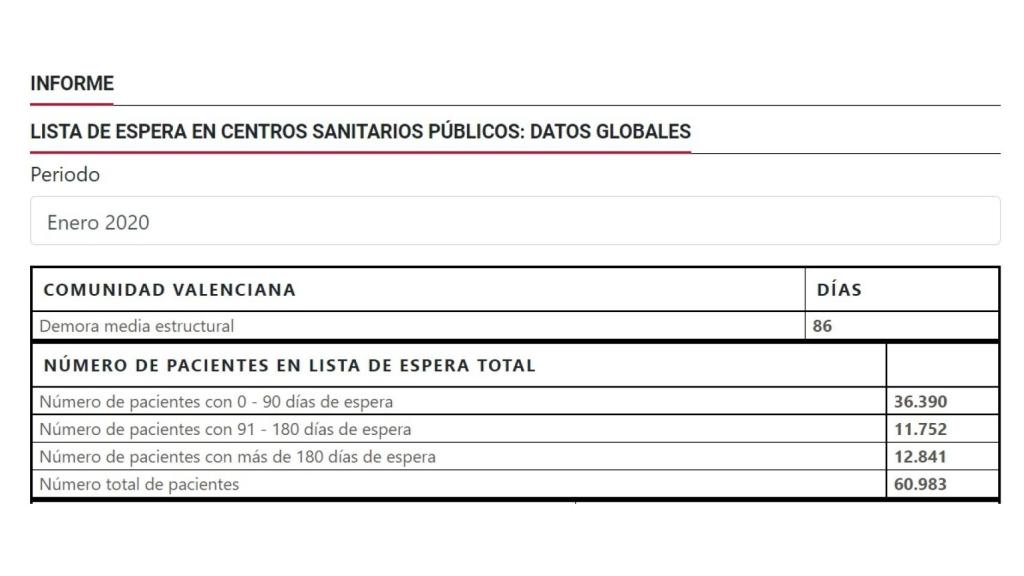 INFORME

LISTA DE ESPERA EN CENTROS SANITARIOS PÚBLICOS: DATOS GLOBALES

Periodo

Enero 2020

| COMUNIDAD VALENCIANA | DÍAS |
|---|---|
| Demora media estructural | 86 |

| NÚMERO DE PACIENTES EN LISTA DE ESPERA TOTAL | |
|---|---|
| Número de pacientes con 0 - 90 días de espera | 36.390 |
| Número de pacientes con 91 - 180 días de espera | 11.752 |
| Número de pacientes con más de 180 días de espera | 12.841 |
| Número total de pacientes | 60.983 |